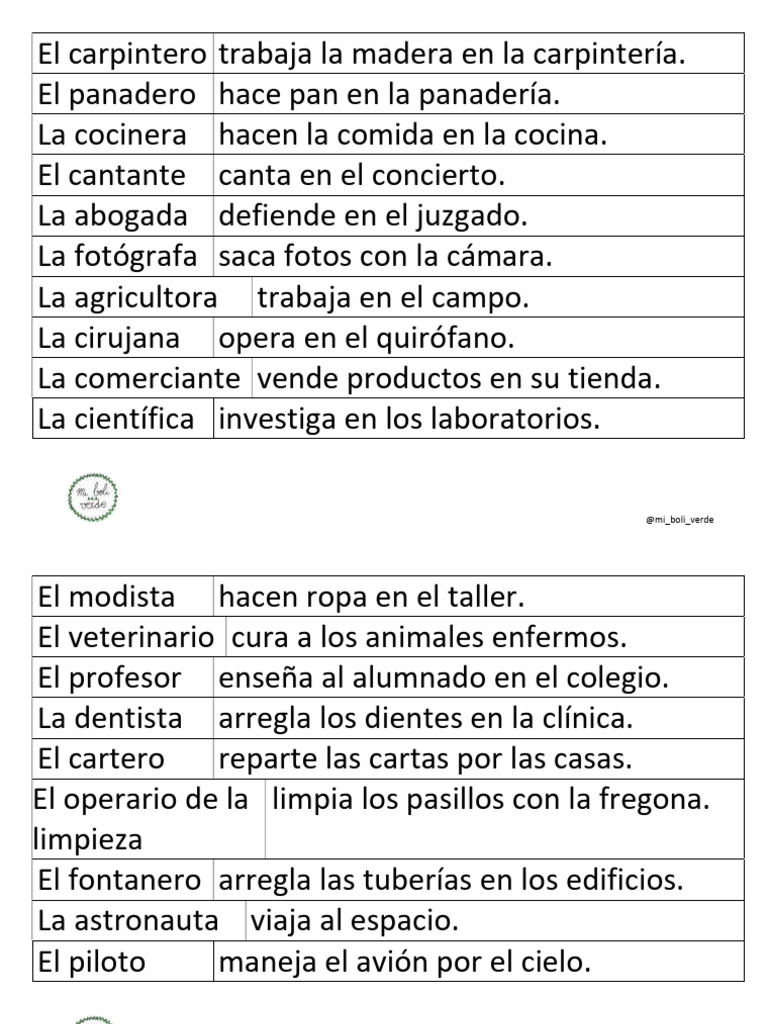 | El carpintero | trabaja la madera en la carpintería. |
|---|---|
| El panadero | hace pan en la panadería. |
| La cocinera | hacen la comida en la cocina. |
| El cantante | canta en el concierto. |
| La abogada | defiende en el juzgado. |
| La fotógrafa | saca fotos con la cámara. |
| La agricultora | trabaja en el campo. |
| La cirujana | opera en el quirófano. |
| La comerciante | vende productos en su tienda. |
| La científica | investiga en los laboratorios. |

mi boli verde

@mi_boli_verde

| El modista | hacen ropa en el taller. |
|---|---|
| El veterinario | cura a los animales enfermos. |
| El profesor | enseña al alumnado en el colegio. |
| La dentista | arregla los dientes en la clínica. |
| El cartero | reparte las cartas por las casas. |
| El operario de la limpieza | limpia los pasillos con la fregona. |
| El fontanero | arregla las tuberías en los edificios. |
| La astronauta | viaja al espacio. |
| El piloto | maneja el avión por el cielo. |